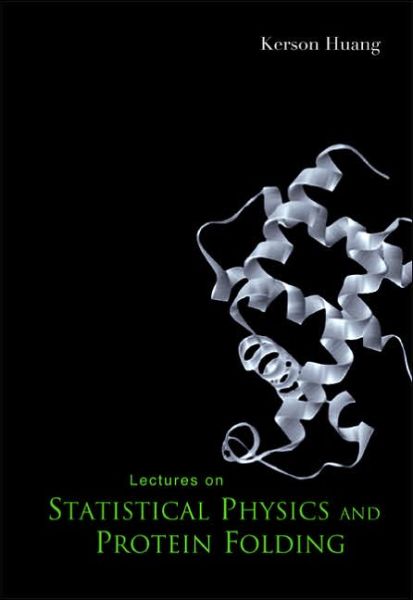 Kerson Huang

Lectures on

STATISTICAL PHYSICS AND PROTEIN FOLDING